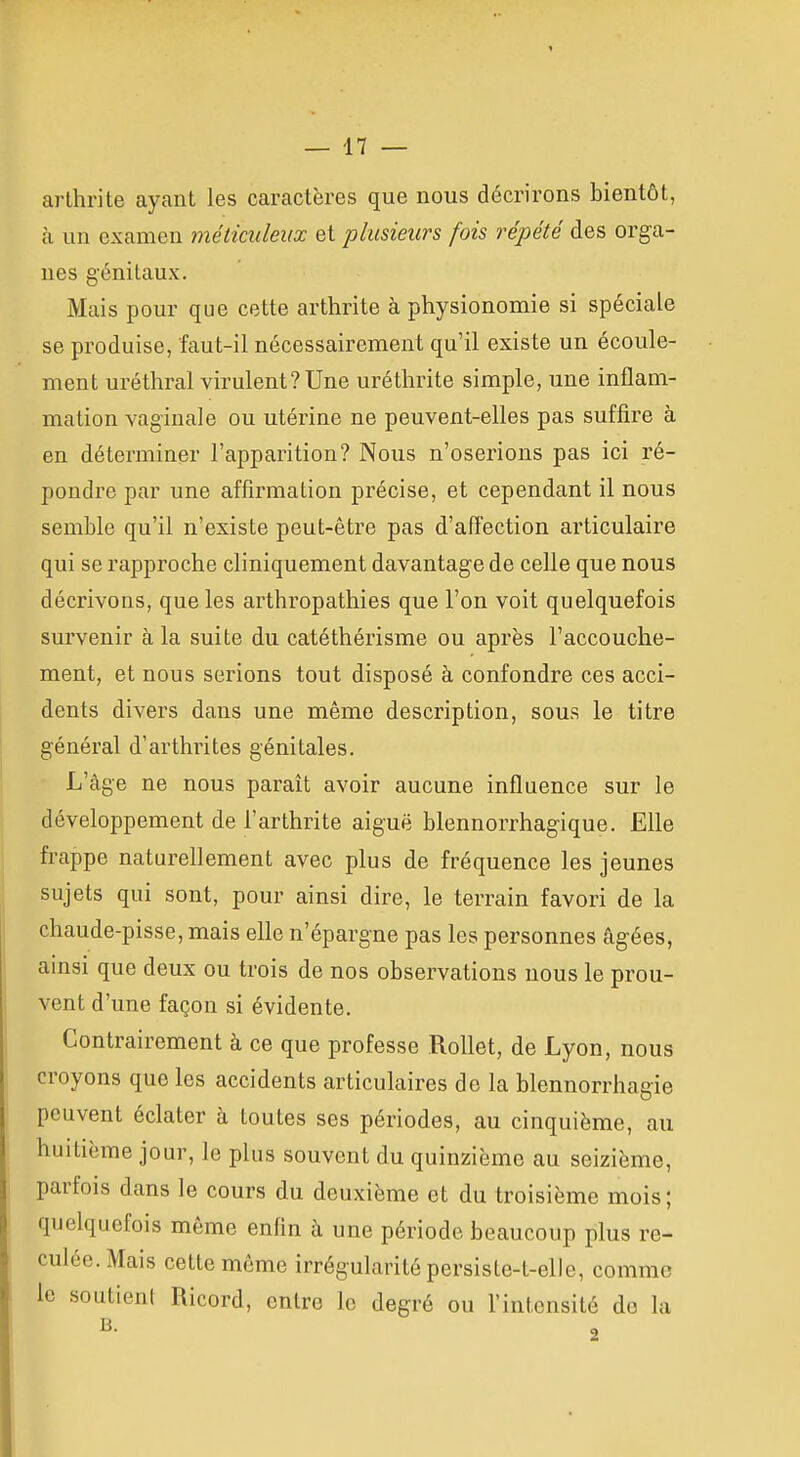 — 17 —

arthrite ayant les caractères que nous décrirons bientôt, à un examen méticuleux et plusieurs fois répété des organes génitaux.

Mais pour que cette arthrite à physionomie si spéciale se produise, faut-il nécessairement qu'il existe un écoulement uréthral virulent? Une uréthrite simple, une inflammation vaginale ou utérine ne peuvent-elles pas suffire à en déterminer l'apparition? Nous n'oserions pas ici répondre par une affirmation précise, et cependant il nous semble qu'il n'existe peut-être pas d'affection articulaire qui se rapproche cliniquement davantage de celle que nous décrivons, que les arthropathies que l'on voit quelquefois survenir à la suite du catéthérisme ou après l'accouchement, et nous serions tout disposé à confondre ces accidents divers dans une même description, sous le titre général d'arthrites génitales.

L'âge ne nous paraît avoir aucune influence sur le développement de l'arthrite aiguë blennorrhagique. Elle frappe naturellement avec plus de fréquence les jeunes sujets qui sont, pour ainsi dire, le terrain favori de la chaude-pisse, mais elle n'épargne pas les personnes âgées, ainsi que deux ou trois de nos observations nous le prouvent d'une façon si évidente.

Contrairement à ce que professe Rollet, de Lyon, nous croyons que les accidents articulaires de la blennorrhagie peuvent éclater à toutes ses périodes, au cinquième, au huitième jour, le plus souvent du quinzième au seizième, parfois dans le cours du deuxième et du troisième mois; quelquefois même enfin à une période beaucoup plus reculée. Mais cette même irrégularité persiste-t-elle, comme le soutient Ricord, entre le degré ou l'intensité de la

B. 2